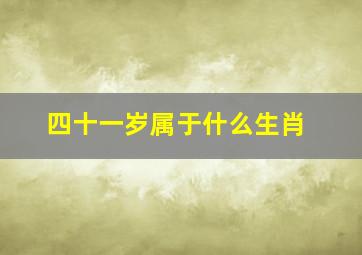 四十一岁属于什么生肖